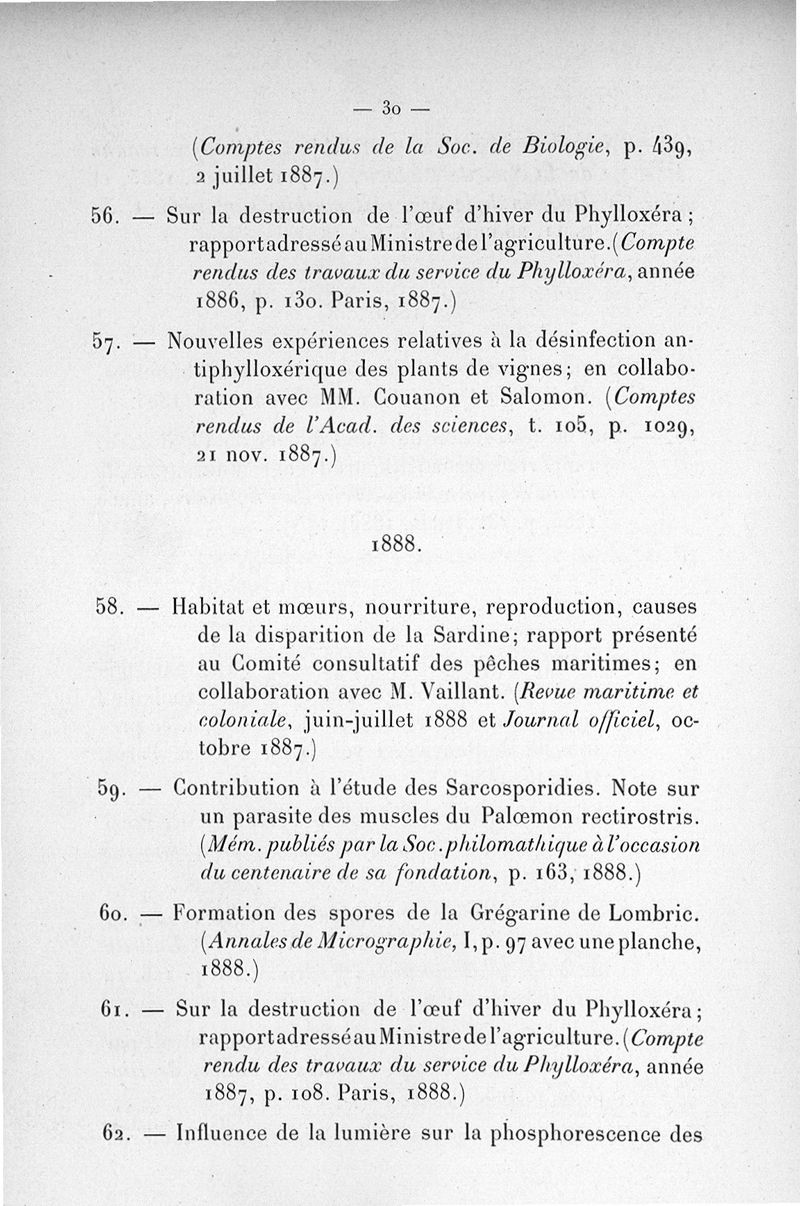 — 30 —

(Comptes rendus de la Soc. de Biologie, p. 439, 2 juillet 1887.)

56. — Sur la destruction de l'œuf d'hiver du Phylloxéra; rapport adressé au Ministre de l'agriculture. (Compte rendus des travaux du service du Phylloxéra, année 1886, p. 130. Paris, 1887.)

57. — Nouvelles expériences relatives à la désinfection antiphylloxérique des plants de vignes; en collaboration avec MM. Couanon et Salomon. (Comptes rendus de l'Acad. des sciences, t. 105, p. 1029, 21 nov. 1887.)

1888.

58. — Habitat et mœurs, nourriture, reproduction, causes de la disparition de la Sardine; rapport présenté au Comité consultatif des pêches maritimes; en collaboration avec M. Vaillant. (Revue maritime et coloniale, juin-juillet 1888 et Journal officiel, octobre 1887.)

59. — Contribution à l'étude des Sarcosporidies. Note sur un parasite des muscles du Palœmon rectirostris. (Mém. publiés par la Soc. philomathique à l'occasion du centenaire de sa fondation, p. 163, 1888.)

60. — Formation des spores de la Grégarine de Lombric. (Annales de Micrographie, I, p. 97 avec une planche, 1888.)

61. — Sur la destruction de l'œuf d'hiver du Phylloxéra; rapport adressé au Ministre de l'agriculture. (Compte rendu des travaux du service du Phylloxéra, année 1887, p. 108. Paris, 1888.)

62. — Influence de la lumière sur la phosphorescence des